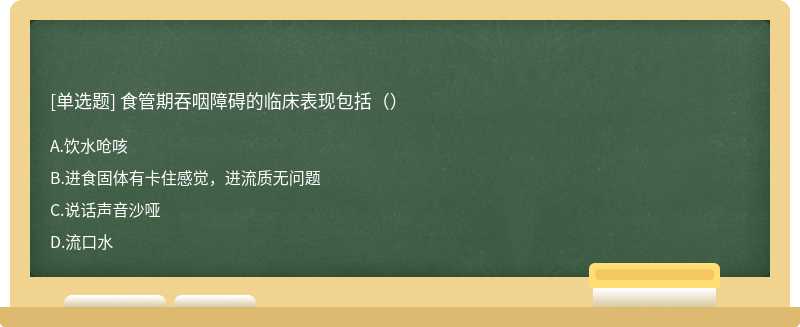 [单选题] 食管期吞咽障碍的临床表现包括（）

A.饮水呛咳

B.进食固体有卡住感觉，进流质无问题

C.说话声音沙哑

D.流口水